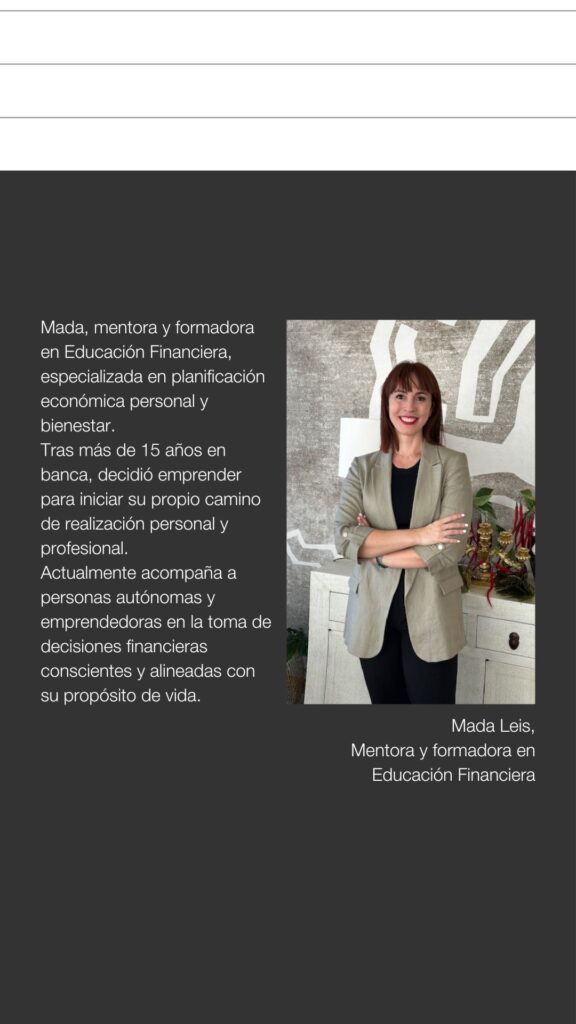 Mada, mentora y formadora en Educación Financiera, especializada en planificación económica personal y bienestar.

Tras más de 15 años en banca, decidió emprender para iniciar su propio camino de realización personal y profesional.

Actualmente acompaña a personas autónomas y emprendedoras en la toma de decisiones financieras conscientes y alineadas con su propósito de vida.

Mada Leis,
Mentora y formadora en
Educación Financiera